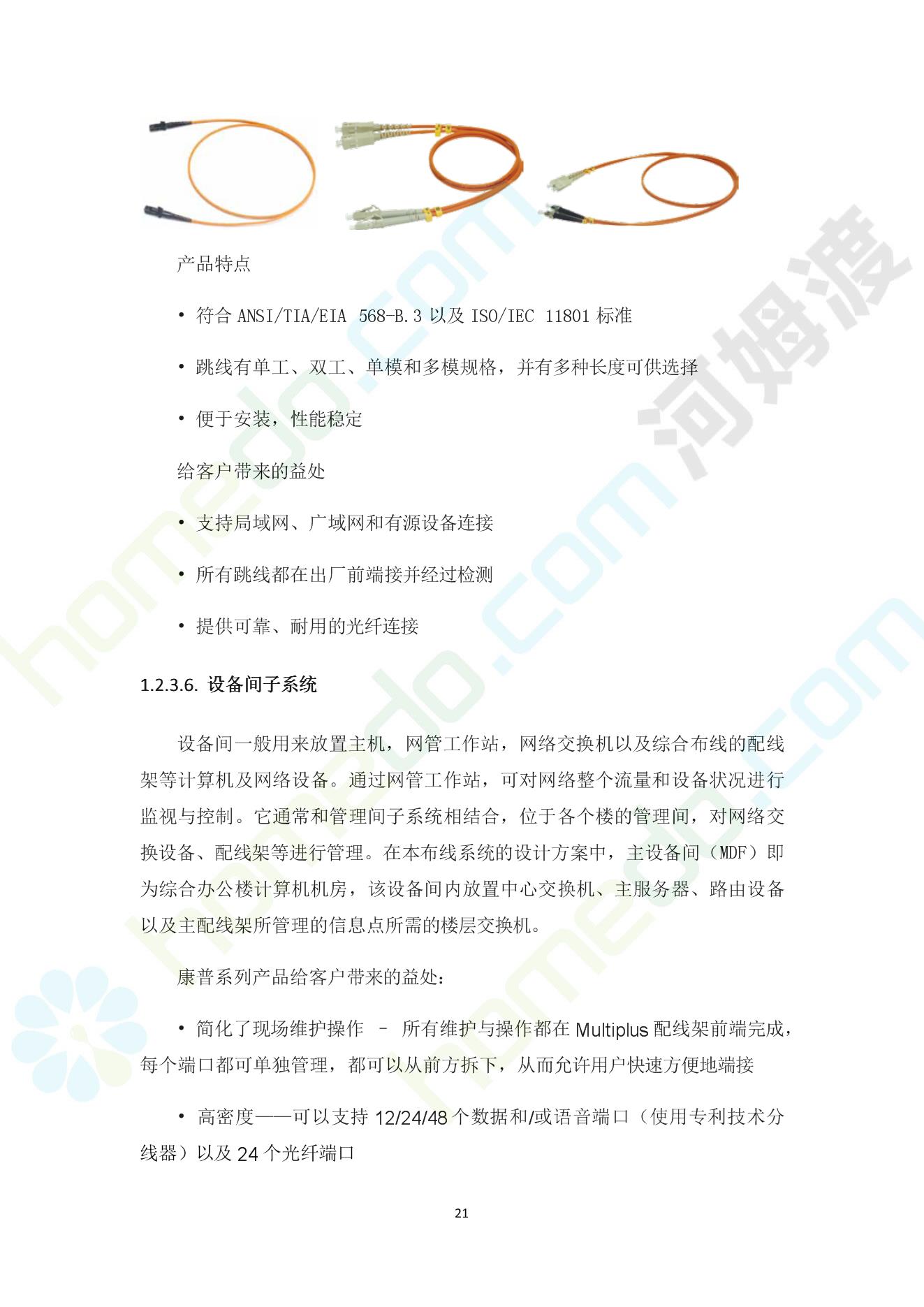 产品特点

• 符合 ANSI/TIA/EIA 568-B.3 以及 ISO/IEC 11801 标准

• 跳线有单工、双工、单模和多模规格，并有多种长度可供选择

• 便于安装，性能稳定

给客户带来的益处

• 支持局域网、广域网和有源设备连接

• 所有跳线都在出厂前端接并经过检测

• 提供可靠、耐用的光纤连接

1.2.3.6. 设备间子系统

设备间一般用来放置主机，网管工作站，网络交换机以及综合布线的配线架等计算机及网络设备。通过网管工作站，可对网络整个流量和设备状况进行监视与控制。它通常和管理间子系统相结合，位于各个楼的管理间，对网络交换设备、配线架等进行管理。在本布线系统的设计方案中，主设备间（MDF）即为综合办公楼计算机机房，该设备间内放置中心交换机、主服务器、路由设备以及主配线架所管理的信息点所需的楼层交换机。

康普系列产品给客户带来的益处：

• 简化了现场维护操作 – 所有维护与操作都在 Multiplus 配线架前端完成，每个端口都可单独管理，都可以从前方拆下，从而允许用户快速方便地端接

• 高密度——可以支持 12/24/48 个数据和/或语音端口（使用专利技术分线器）以及 24 个光纤端口

21

河姆渡

homedo.com